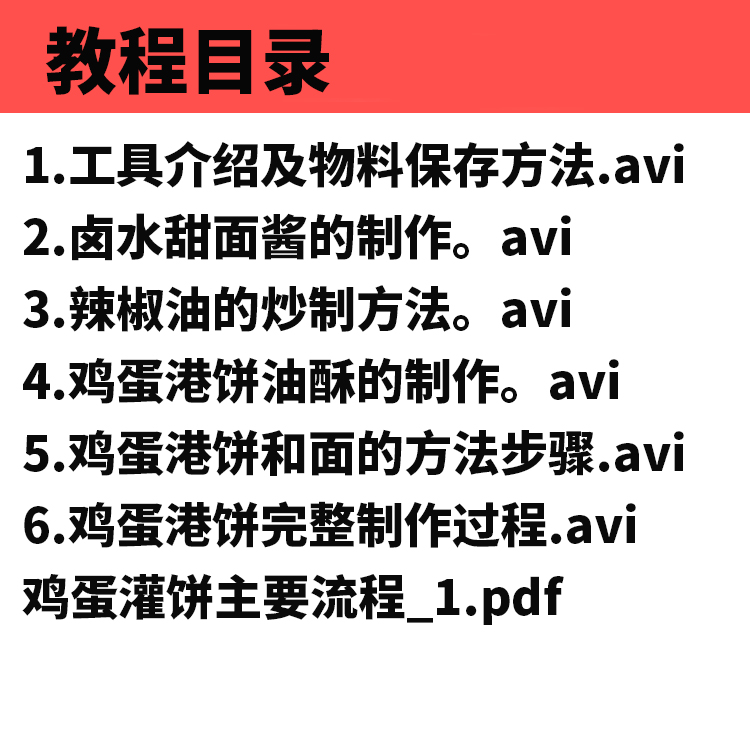 教程目录

1.工具介绍及物料保存方法.avi
2.卤水甜面酱的制作。avi
3.辣椒油的炒制方法。avi
4.鸡蛋港饼油酥的制作。avi
5.鸡蛋港饼和面的方法步骤.avi
6.鸡蛋港饼完整制作过程.avi
鸡蛋灌饼主要流程_1.pdf